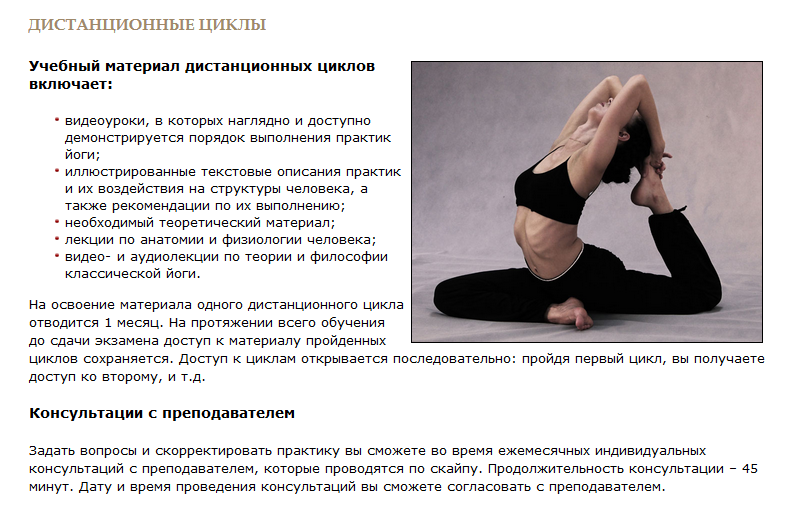 ДИСТАНЦИОННЫЕ ЦИКЛЫ

Учебный материал дистанционных циклов включает:

• видеоуроки, в которых наглядно и доступно демонстрируется порядок выполнения практик йоги;
• иллюстрированные текстовые описания практик и их воздействия на структуры человека, а также рекомендации по их выполнению;
• необходимый теоретический материал;
• лекции по анатомии и физиологии человека;
• видео- и аудиолекции по теории и философии классической йоги.

На освоение материала одного дистанционного цикла отводится 1 месяц. На протяжении всего обучения до сдачи экзамена доступ к материалу пройденных циклов сохраняется. Доступ к циклам открывается последовательно: пройдя первый цикл, вы получаете доступ ко второму, и т.д.

Консультации с преподавателем

Задать вопросы и скорректировать практику вы сможете во время ежемесячных индивидуальных консультаций с преподавателем, которые проводятся по скайпу. Продолжительность консультации – 45 минут. Дату и время проведения консультаций вы сможете согласовать с преподавателем.